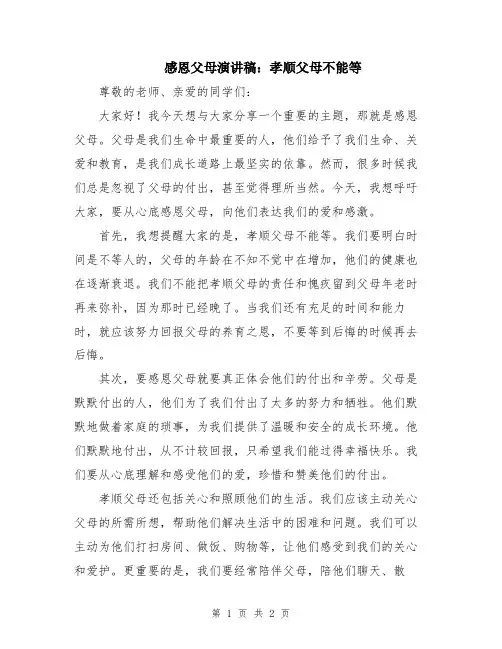 感恩父母演讲稿：孝顺父母不能等

尊敬的老师、亲爱的同学们：

大家好！我今天想与大家分享一个重要的主题，那就是感恩父母。父母是我们生命中最重要的人，他们给予了我们生命、关爱和教育，是我们成长道路上最坚实的依靠。然而，很多时候我们总是忽视了父母的付出，甚至觉得理所当然。今天，我想呼吁大家，要从心底感恩父母，向他们表达我们的爱和感激。

首先，我想提醒大家的是，孝顺父母不能等。我们要明白时间是不等人的，父母的年龄在不知不觉中在增加，他们的健康也在逐渐衰退。我们不能把孝顺父母的责任和愧疚留到父母年老时再来弥补，因为那时已经晚了。当我们还有充足的时间和能力时，就应该努力回报父母的养育之恩，不要等到后悔的时候再去后悔。

其次，要感恩父母就要真正体会他们的付出和辛劳。父母是默默付出的人，他们为了我们付出了太多的努力和牺牲。他们默默地做着家庭的琐事，为我们提供了温暖和安全的成长环境。他们默默地付出，从不计较回报，只希望我们能过得幸福快乐。我们要从心底理解和感受他们的爱，珍惜和赞美他们的付出。

孝顺父母还包括关心和照顾他们的生活。我们应该主动关心父母的所需所想，帮助他们解决生活中的困难和问题。我们可以主动为他们打扫房间、做饭、购物等，让他们感受到我们的关心和爱护。更重要的是，我们要经常陪伴父母，陪他们聊天、散

第 1 页 共 2 页